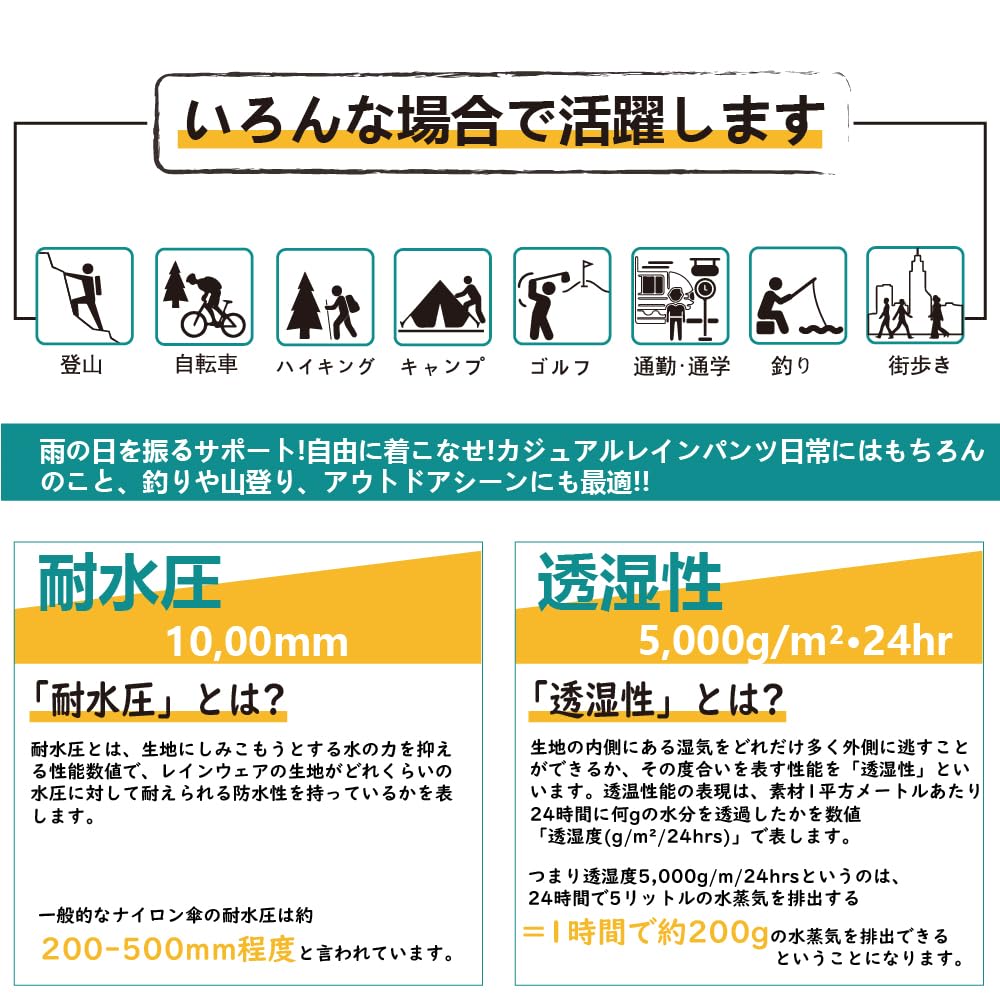 いろんな場合で活躍します

登山
自転車
ハイキング
キャンプ
ゴルフ
通勤·通学
釣り
街歩き

雨の日を振るサポート!自由に着こなせ!カジュアルレインパンツ日常にはもちろんのこと、釣りや山登り、アウトドアシーンにも最適!!

耐水圧
10,00mm

「耐水圧」とは?

耐水圧とは、生地にしみこもうとする水の力を抑える性能数値で、レインウェアの生地がどれくらいの水圧に対して耐えられる防水性を持っているかを表します。

一般的なナイロン傘の耐水圧は約
200-500mm程度と言われています。

透湿性
5,000g/m²•24hr

「透湿性」とは?

生地の内側にある湿気をどれだけ多く外側に逃すことができるか、その度合いを表す性能を「透湿性」といいます。透温性能の表現は、素材1平方メートルあたり24時間に何gの水分を透過したかを数値「透湿度(g/m²/24hrs)」で表します。

つまり透湿度5,000g/m/24hrsというのは、24時間で5リットルの水蒸気を排出する
=1時間で約200gの水蒸気を排出できるということになります。